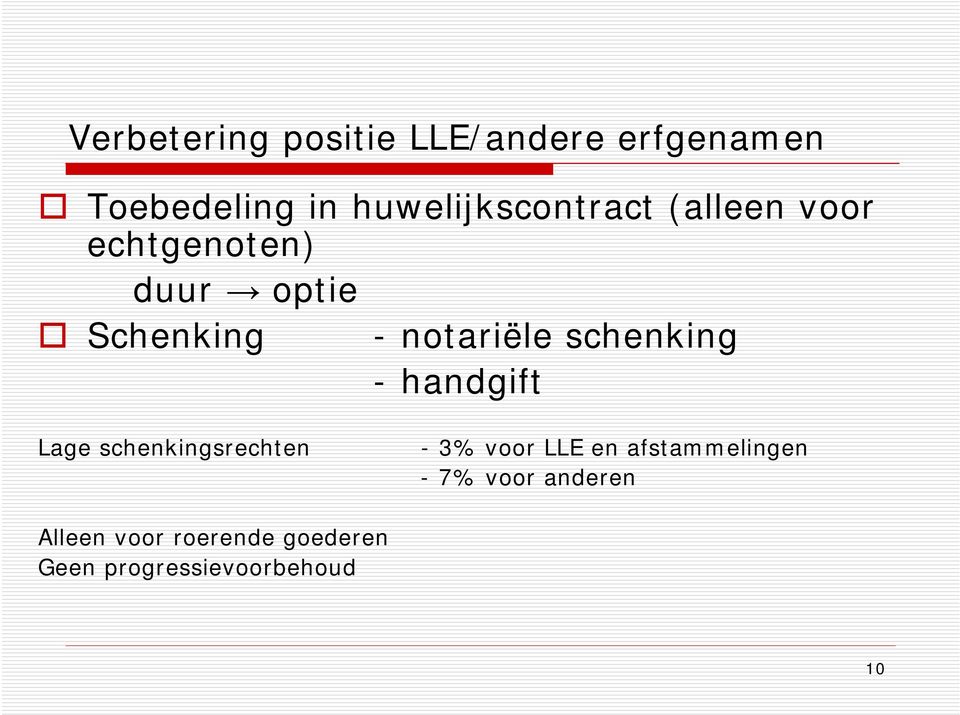 Verbetering positie LLE/andere erfgenamen

Toebedeling in huwelijkscontract (alleen voor echtgenoten)
duur → optie

Schenking - notariële schenking
- handgift

Lage schenkingsrechten - 3% voor LLE en afstammelingen
- 7% voor anderen

Alleen voor roerende goederen
Geen progressievoorbehoud

10